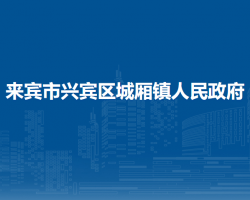 来宾市兴宾区城厢镇人民政府